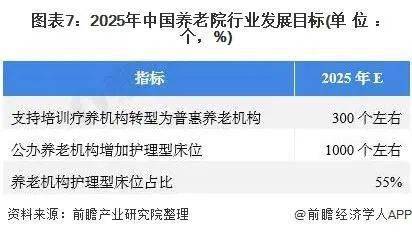 图表7：2025年中国养老院行业发展目标(单 位 ：个，%)

| 指标 | 2025 年 E |
|---|---|
| 支持培训疗养机构转型为普惠养老机构 | 300 个左右 |
| 公办养老机构增加护理型床位 | 1000 个左右 |
| 养老机构护理型床位占比 | 55% |

资料来源：前瞻产业研究院整理

@前瞻经济学人APP